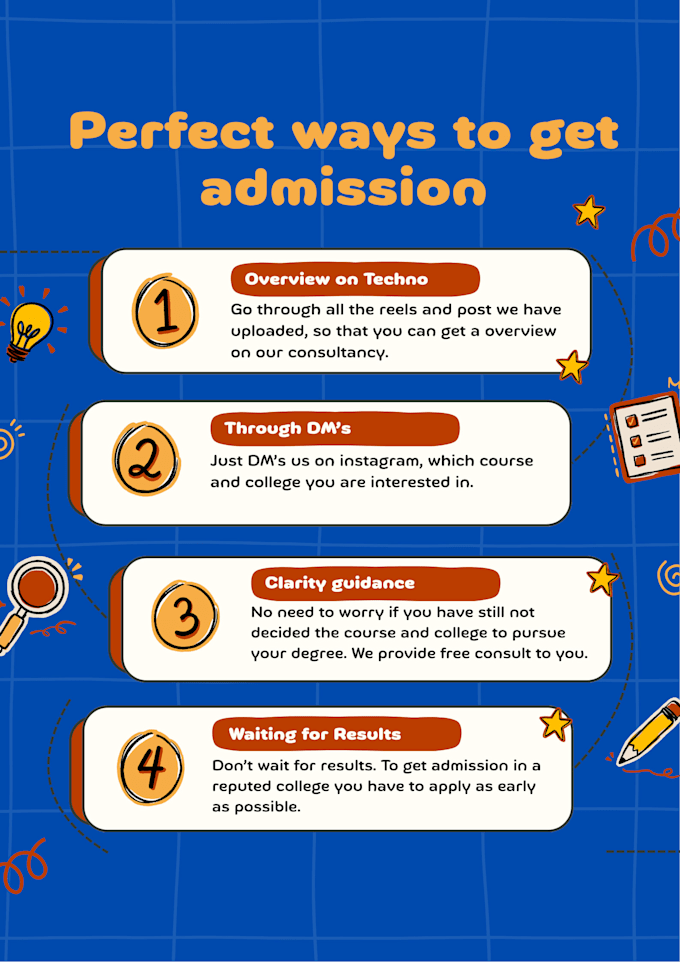 Perfect ways to get admission

1

Overview on Techno

Go through all the reels and post we have uploaded, so that you can get a overview on our consultancy.

2

Through DM's

Just DM's us on instagram, which course and college you are interested in.

3

Clarity guidance

No need to worry if you have still not decided the course and college to pursue your degree. We provide free consult to you.

4

Waiting for Results

Don't wait for results. To get admission in a reputed college you have to apply as early as possible.